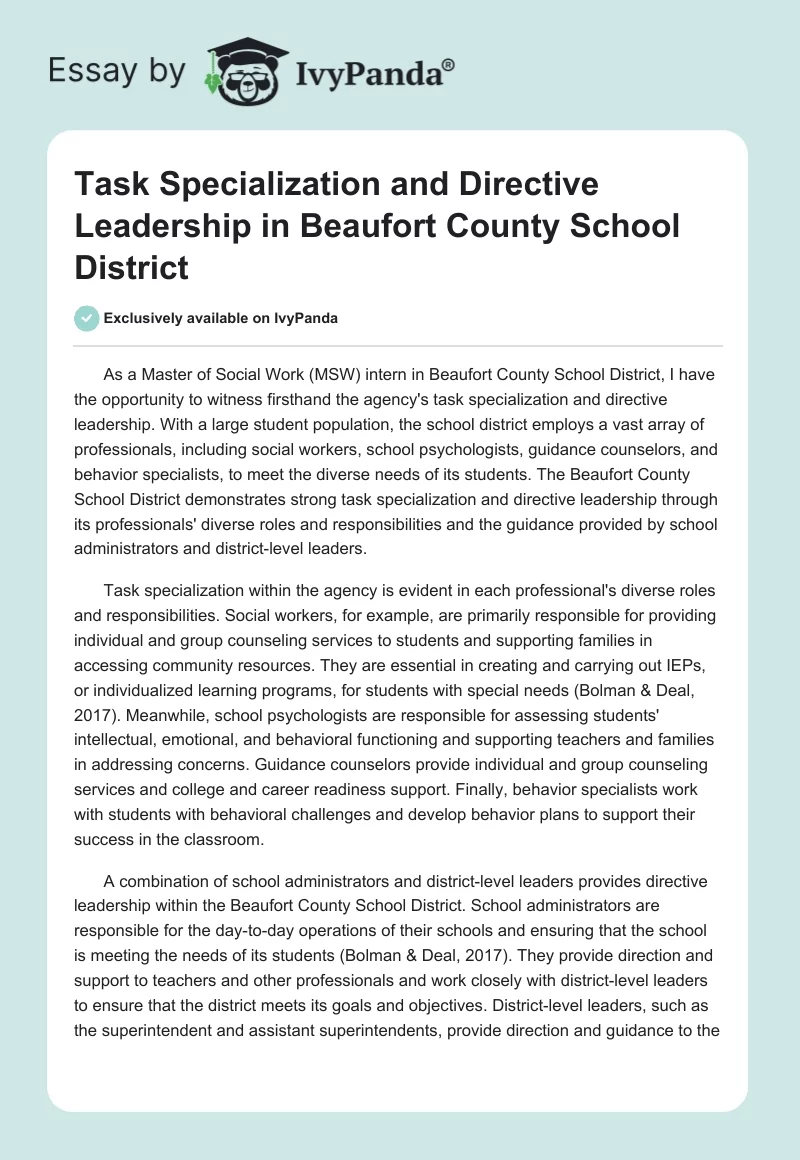 Essay by IvyPanda®

Task Specialization and Directive Leadership in Beaufort County School District

Exclusively available on IvyPanda

As a Master of Social Work (MSW) intern in Beaufort County School District, I have the opportunity to witness firsthand the agency's task specialization and directive leadership. With a large student population, the school district employs a vast array of professionals, including social workers, school psychologists, guidance counselors, and behavior specialists, to meet the diverse needs of its students. The Beaufort County School District demonstrates strong task specialization and directive leadership through its professionals' diverse roles and responsibilities and the guidance provided by school administrators and district-level leaders.

Task specialization within the agency is evident in each professional's diverse roles and responsibilities. Social workers, for example, are primarily responsible for providing individual and group counseling services to students and supporting families in accessing community resources. They are essential in creating and carrying out IEPs, or individualized learning programs, for students with special needs (Bolman & Deal, 2017). Meanwhile, school psychologists are responsible for assessing students' intellectual, emotional, and behavioral functioning and supporting teachers and families in addressing concerns. Guidance counselors provide individual and group counseling services and college and career readiness support. Finally, behavior specialists work with students with behavioral challenges and develop behavior plans to support their success in the classroom.

A combination of school administrators and district-level leaders provides directive leadership within the Beaufort County School District. School administrators are responsible for the day-to-day operations of their schools and ensuring that the school is meeting the needs of its students (Bolman & Deal, 2017). They provide direction and support to teachers and other professionals and work closely with district-level leaders to ensure that the district meets its goals and objectives. District-level leaders, such as the superintendent and assistant superintendents, provide direction and guidance to the